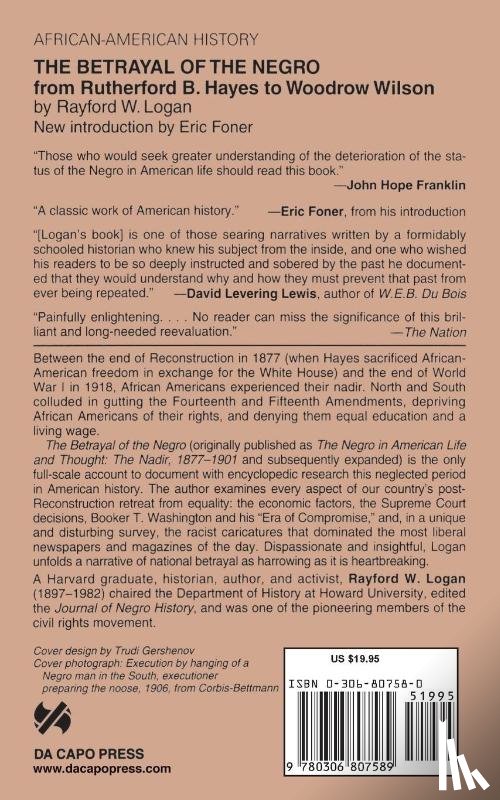 AFRICAN-AMERICAN HISTORY

THE BETRAYAL OF THE NEGRO
from Rutherford B. Hayes to Woodrow Wilson
by Rayford W. Logan
New introduction by Eric Foner

"Those who would seek greater understanding of the deterioration of the status of the Negro in American life should read this book."
—John Hope Franklin

"A classic work of American history." —Eric Foner, from his introduction

"[Logan's book] is one of those searing narratives written by a formidably schooled historian who knew his subject from the inside, and one who wished his readers to be so deeply instructed and sobered by the past he documented that they would understand why and how they must prevent that past from ever being repeated." —David Levering Lewis, author of W.E.B. Du Bois

"Painfully enlightening. . . . No reader can miss the significance of this brilliant and long-needed reevaluation."
—The Nation

Between the end of Reconstruction in 1877 (when Hayes sacrificed African-American freedom in exchange for the White House) and the end of World War I in 1918, African Americans experienced their nadir. North and South colluded in gutting the Fourteenth and Fifteenth Amendments, depriving African Americans of their rights, and denying them equal education and a living wage.

The Betrayal of the Negro (originally published as The Negro in American Life and Thought: The Nadir, 1877–1901 and subsequently expanded) is the only full-scale account to document with encyclopedic research this neglected period in American history. The author examines every aspect of our country's post-Reconstruction retreat from equality: the economic factors, the Supreme Court decisions, Booker T. Washington and his "Era of Compromise," and, in a unique and disturbing survey, the racist caricatures that dominated the most liberal newspapers and magazines of the day. Dispassionate and insightful, Logan unfolds a narrative of national betrayal as harrowing as it is heartbreaking.

A Harvard graduate, historian, author, and activist, Rayford W. Logan (1897–1982) chaired the Department of History at Howard University, edited the Journal of Negro History, and was one of the pioneering members of the civil rights movement.

Cover design by Trudi Gershenov
Cover photograph: Execution by hanging of a Negro man in the South, executioner preparing the noose, 1906, from Corbis-Bettmann

DA CAPO PRESS
www.dacapopress.com

US $19.95
ISBN 0-306-80758-0
51995
9 780306 807589